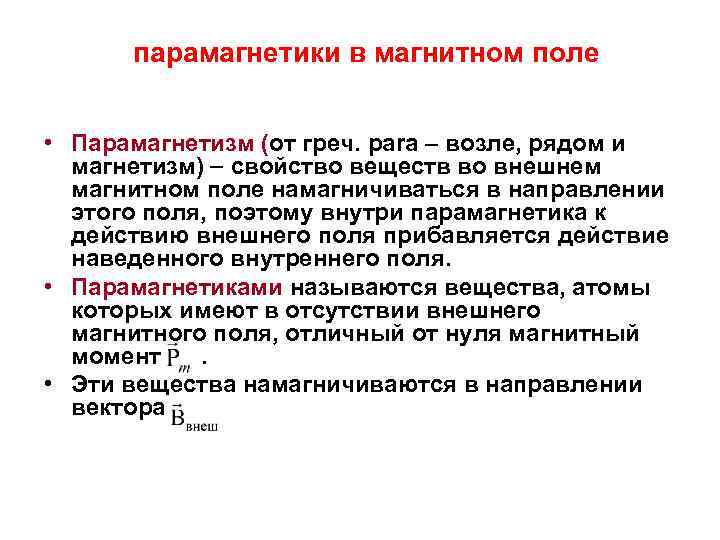 парамагнетики в магнитном поле

• Парамагнетизм (от греч. para – возле, рядом и магнетизм) – свойство веществ во внешнем магнитном поле намагничиваться в направлении этого поля, поэтому внутри парамагнетика к действию внешнего поля прибавляется действие наведенного внутреннего поля.

• Парамагнетиками называются вещества, атомы которых имеют в отсутствии внешнего магнитного поля, отличный от нуля магнитный момент $\vec{P}_m$ .

• Эти вещества намагничиваются в направлении вектора $\vec{B}_{внеш}$